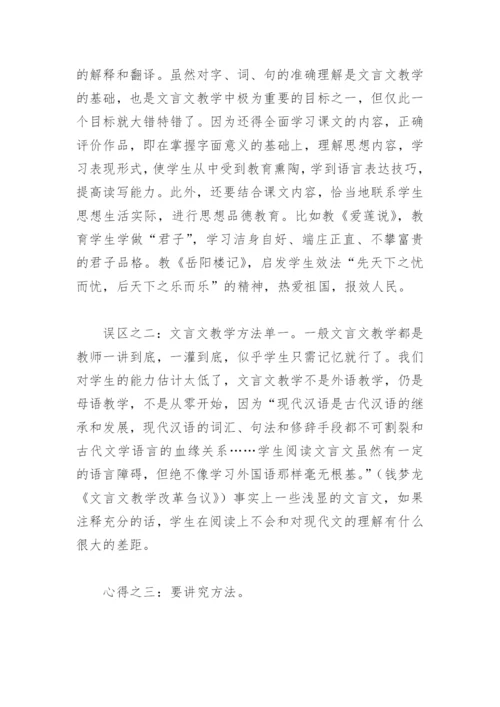 的解释和翻译。虽然对字、词、句的准确理解是文言文教学的基础，也是文言文教学中极为重要的目标之一，但仅此一个目标就大错特错了。因为还得全面学习课文的内容，正确评价作品，即在掌握字面意义的基础上，理解思想内容，学习表现形式，使学生从中受到教育熏陶，学到语言表达技巧，提高读写能力。此外，还要结合课文内容，恰当地联系学生思想生活实际，进行思想品德教育。比如教《爱莲说》，教育学生学做“君子”，学习洁身自好、端庄正直、不攀富贵的君子品格。教《岳阳楼记》，启发学生效法“先天下之忧而忧，后天下之乐而乐”的精神，热爱祖国，报效人民。

误区之二：文言文教学方法单一。一般文言文教学都是教师一讲到底，一灌到底，似乎学生只需记忆就行了。我们对学生的能力估计太低了，文言文教学不是外语教学，仍是母语教学，不是从零开始，因为“现代汉语是古代汉语的继承和发展，现代汉语的词汇、句法和修辞手段都不可割裂和古代文学语言的血缘关系……学生阅读文言文虽然有一定的语言障碍，但绝不像学习外国语那样毫无根基。”（钱梦龙《文言文教学改革刍议》）事实上一些浅显的文言文，如果注释充分的话，学生在阅读上不会和对现代文的理解有什么很大的差距。

心得之三：要讲究方法。